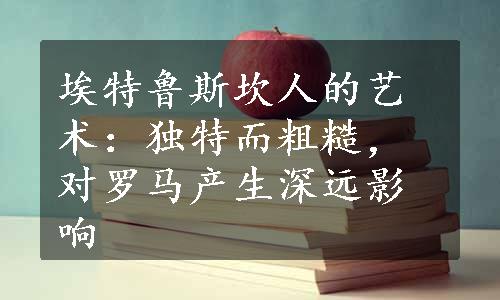 埃特鲁斯坎人的艺术：独特而粗糙，对罗马产生深远影响